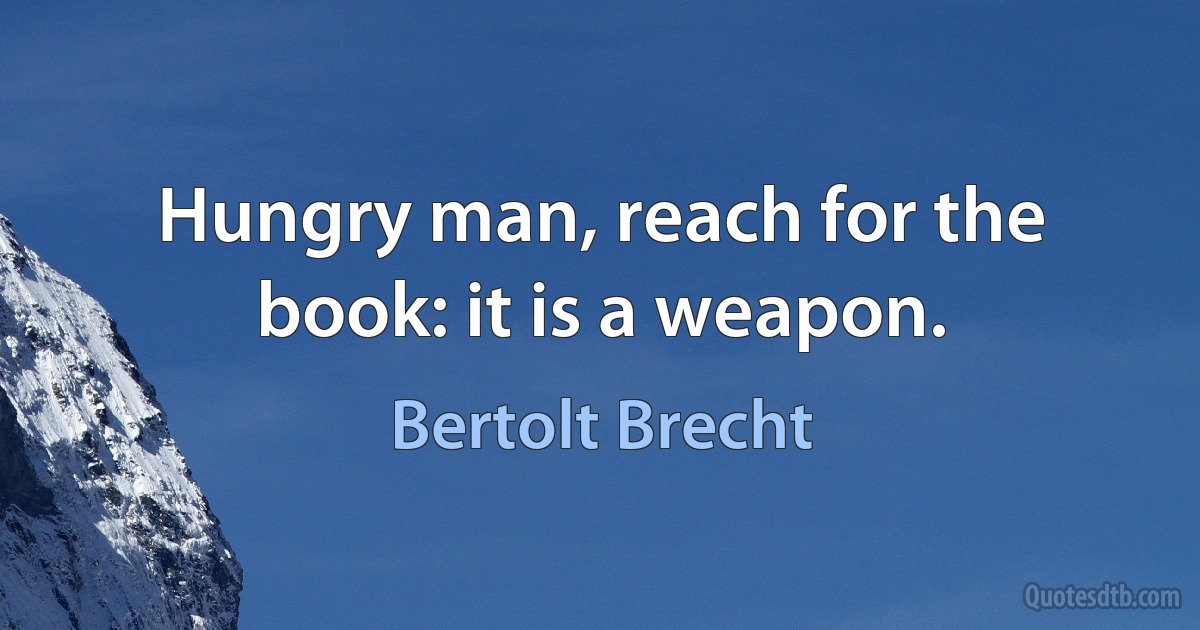 Hungry man, reach for the book: it is a weapon.

Bertolt Brecht

Quotesdtb.com